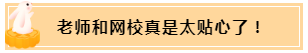 老师和网校真是太贴心了！